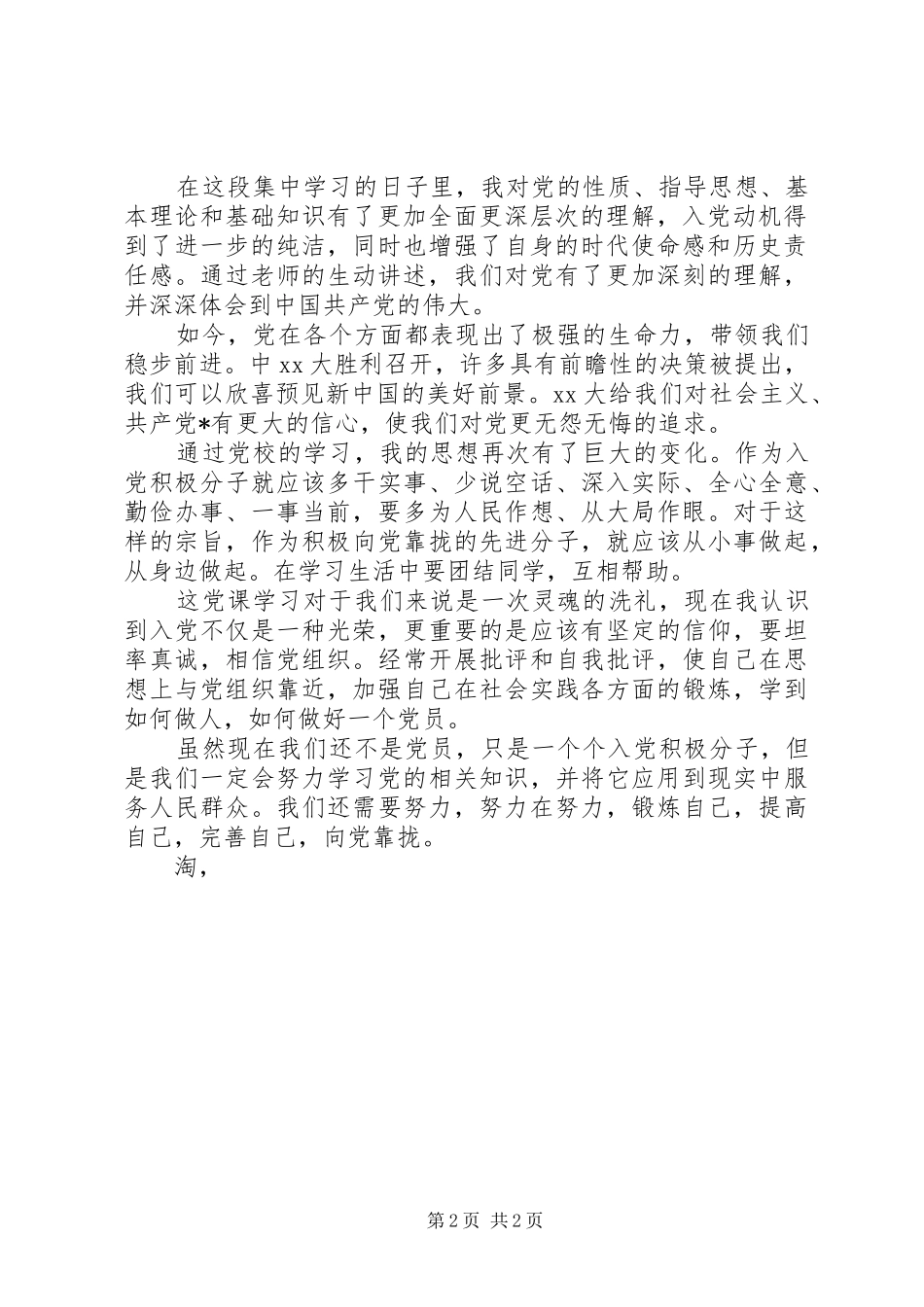 在这段集中学习的日子里，我对党的性质、指导思想、基本理论和基础知识有了更加全面更深层次的理解，入党动机得到了进一步的纯洁，同时也增强了自身的时代使命感和历史责任感。通过老师的生动讲述，我们对党有了更加深刻的理解，并深深体会到中国共产党的伟大。

如今，党在各个方面都表现出了极强的生命力，带领我们稳步前进。中xx大胜利召开，许多具有前瞻性的决策被提出，我们可以欣喜预见新中国的美好前景。xx大给我们对社会主义、共产党*有更大的信心，使我们对党更无怨无悔的追求。

通过党校的学习，我的思想再次有了巨大的变化。作为入党积极分子就应该多干实事、少说空话、深入实际、全心全意、勤俭办事、一事当前，要多为人民作想、从大局作眼。对于这样的宗旨，作为积极向党靠拢的先进分子，就应该从小事做起，从身边做起。在学习生活中要团结同学，互相帮助。

这党课学习对于我们来说是一次灵魂的洗礼，现在我认识到入党不仅是一种光荣，更重要的是应该有坚定的信仰，要坦率真诚，相信党组织。经常开展批评和自我批评，使自己在思想上与党组织靠近，加强自己在社会实践各方面的锻炼，学到如何做人，如何做好一个党员。

虽然现在我们还不是党员，只是一个个入党积极分子，但是我们一定会努力学习党的相关知识，并将它应用到现实中服务人民群众。我们还需要努力，努力在努力，锻炼自己，提高自己，完善自己，向党靠拢。

淘，

第2页 共2页